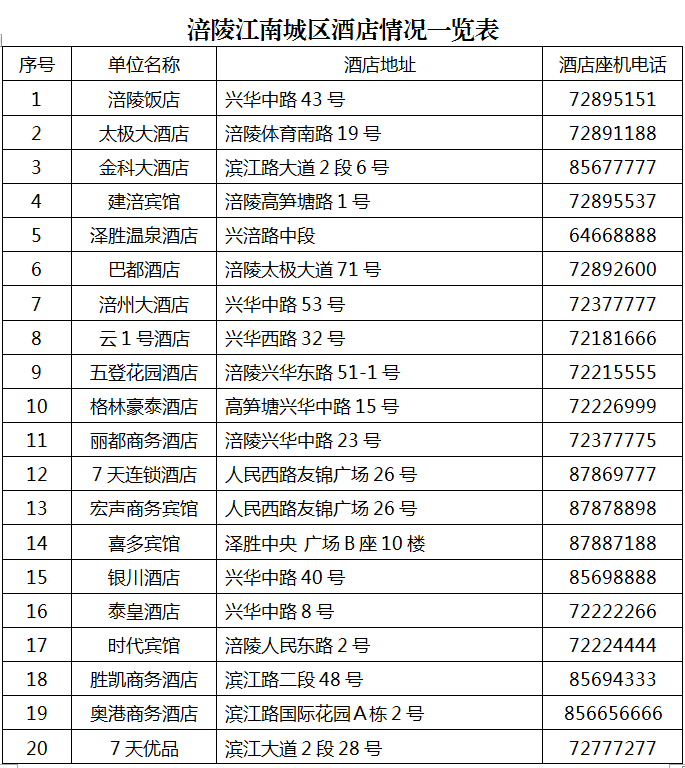 涪陵江南城区酒店情况一览表

| 序号 | 单位名称 | 酒店地址 | 酒店座机电话 |
|---|---|---|---|
| 1 | 涪陵饭店 | 兴华中路 43 号 | 72895151 |
| 2 | 太极大酒店 | 涪陵体育南路 19 号 | 72891188 |
| 3 | 金科大酒店 | 滨江路大道 2 段 6 号 | 85677777 |
| 4 | 建涪宾馆 | 涪陵高笋塘路 1 号 | 72895537 |
| 5 | 泽胜温泉酒店 | 兴涪路中段 | 64668888 |
| 6 | 巴都酒店 | 涪陵太极大道 71 号 | 72892600 |
| 7 | 涪州大酒店 | 兴华中路 53 号 | 72377777 |
| 8 | 云 1 号酒店 | 兴华西路 32 号 | 72181666 |
| 9 | 五登花园酒店 | 涪陵兴华东路 51-1 号 | 72215555 |
| 10 | 格林豪泰酒店 | 高笋塘兴华中路 15 号 | 72226999 |
| 11 | 丽都商务酒店 | 涪陵兴华中路 23 号 | 72377775 |
| 12 | 7 天连锁酒店 | 人民西路友锦广场 26 号 | 87869777 |
| 13 | 宏声商务宾馆 | 人民西路友锦广场 26 号 | 87878898 |
| 14 | 喜多宾馆 | 泽胜中央 广场 B 座 10 楼 | 87887188 |
| 15 | 银川酒店 | 兴华中路 40 号 | 85698888 |
| 16 | 泰皇酒店 | 兴华中路 8 号 | 72222266 |
| 17 | 时代宾馆 | 涪陵人民东路 2 号 | 72224444 |
| 18 | 胜凯商务酒店 | 滨江路二段 48 号 | 85694333 |
| 19 | 奥港商务酒店 | 滨江路国际花园 A 栋 2 号 | 856656666 |
| 20 | 7 天优品 | 滨江大道 2 段 28 号 | 72777277 |